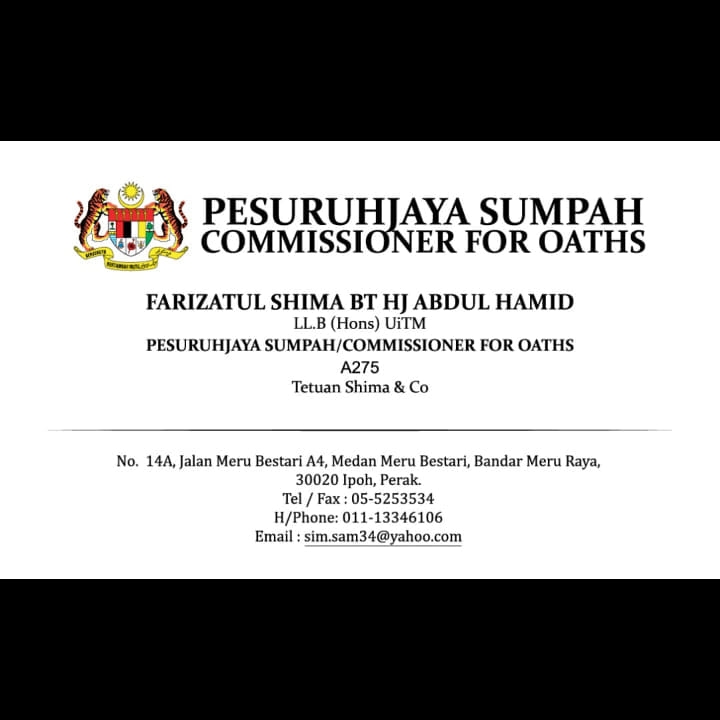 PESURUHJAYA SUMPAH
COMMISSIONER FOR OATHS

FARIZATUL SHIMA BT HJ ABDUL HAMID
LL.B (Hons) UiTM
PESURUHJAYA SUMPAH/COMMISSIONER FOR OATHS
A275
Tetuan Shima & Co

No. 14A, Jalan Meru Bestari A4, Medan Meru Bestari, Bandar Meru Raya,
30020 Ipoh, Perak.
Tel / Fax : 05-5253534
H/Phone: 011-13346106
Email : sim.sam34@yahoo.com